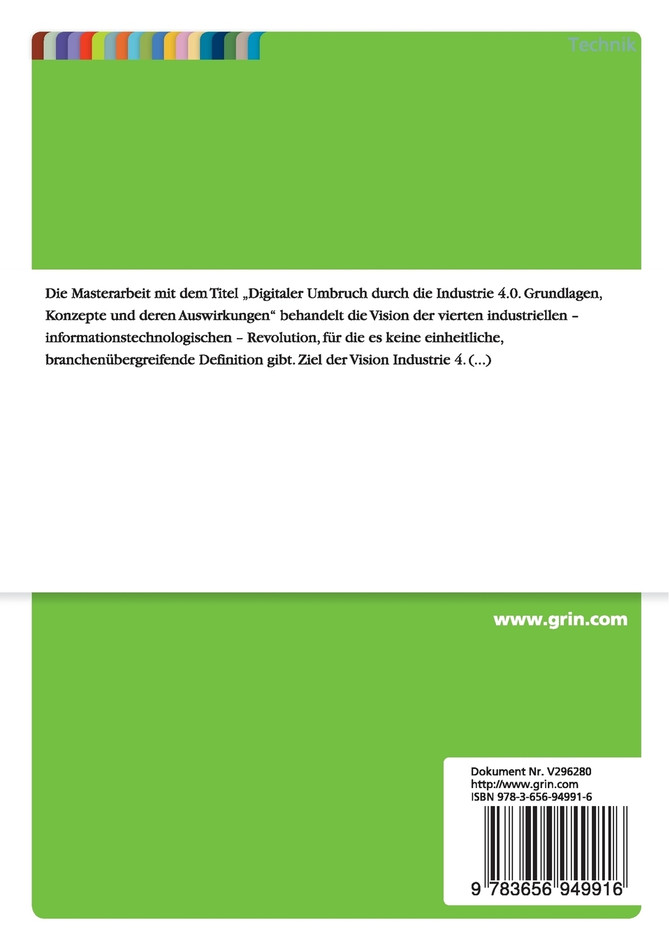 Technik

Die Masterarbeit mit dem Titel „Digitaler Umbruch durch die Industrie 4.0. Grundlagen, Konzepte und deren Auswirkungen“ behandelt die Vision der vierten industriellen – informationstechnologischen – Revolution, für die es keine einheitliche, branchenübergreifende Definition gibt. Ziel der Vision Industrie 4. (...)

www.grin.com

Dokument Nr. V296280
http://www.grin.com
ISBN 978-3-656-94991-6

9 783656 949916